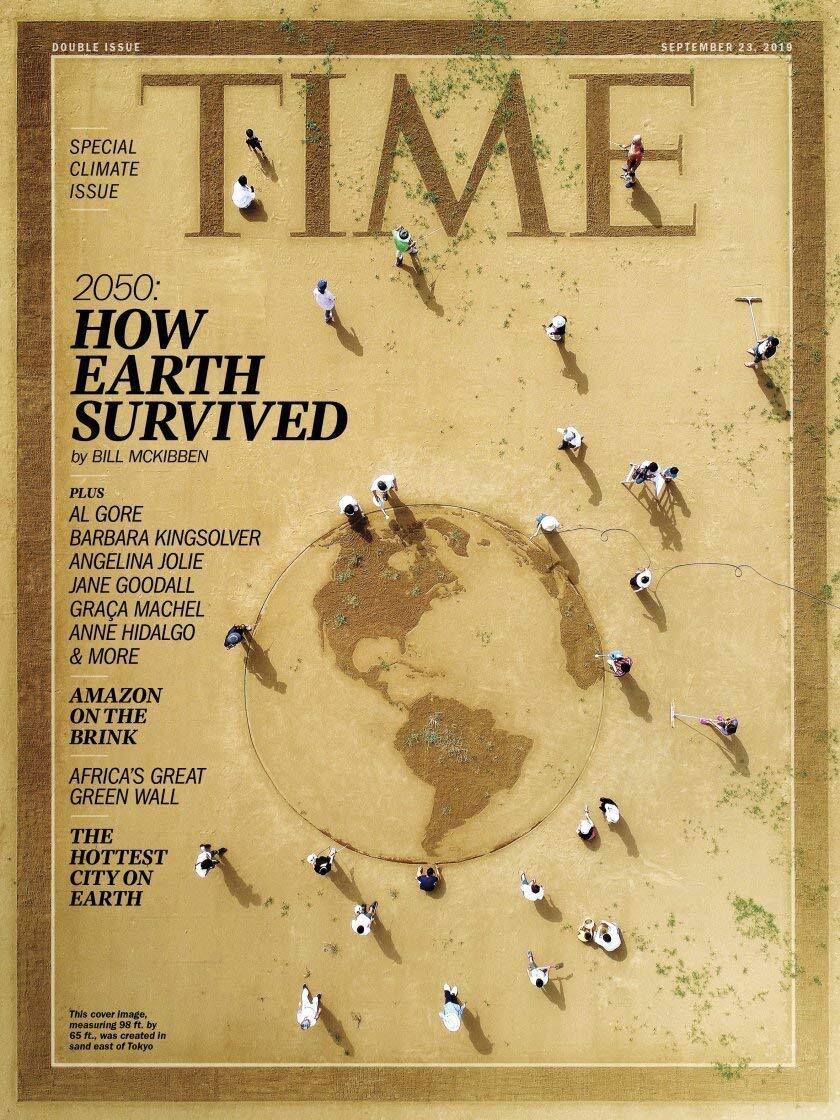 DOUBLE ISSUE

SEPTEMBER 23, 2019

TIME

SPECIAL
CLIMATE
ISSUE

2050:
HOW
EARTH
SURVIVED
by BILL MCKIBBEN

PLUS
AL GORE
BARBARA KINGSOLVER
ANGELINA JOLIE
JANE GOODALL
GRAÇA MACHEL
ANNE HIDALGO
& MORE

AMAZON
ON THE
BRINK

AFRICA'S GREAT
GREEN WALL

THE
HOTTEST
CITY ON
EARTH

This cover image, measuring 98 ft. by 65 ft., was created in sand east of Tokyo